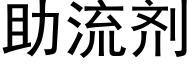 助流剂